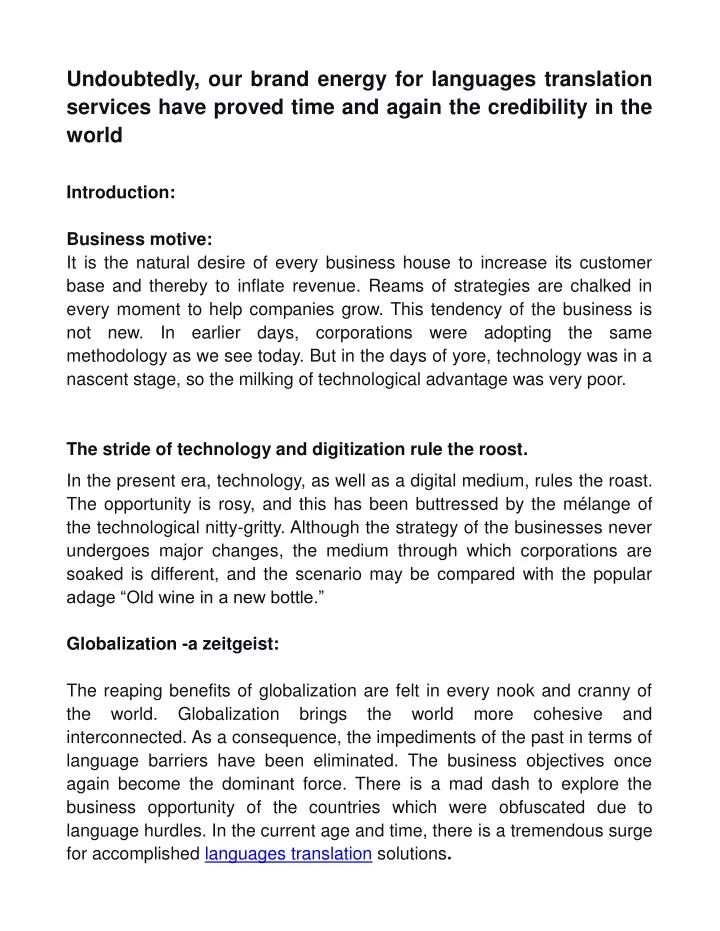 Undoubtedly, our brand energy for languages translation services have proved time and again the credibility in the world

Introduction:

Business motive:
It is the natural desire of every business house to increase its customer base and thereby to inflate revenue. Reams of strategies are chalked in every moment to help companies grow. This tendency of the business is not new. In earlier days, corporations were adopting the same methodology as we see today. But in the days of yore, technology was in a nascent stage, so the milking of technological advantage was very poor.

The stride of technology and digitization rule the roost.

In the present era, technology, as well as a digital medium, rules the roast. The opportunity is rosy, and this has been buttressed by the mélange of the technological nitty-gritty. Although the strategy of the businesses never undergoes major changes, the medium through which corporations are soaked is different, and the scenario may be compared with the popular adage “Old wine in a new bottle.”

Globalization -a zeitgeist:

The reaping benefits of globalization are felt in every nook and cranny of the world. Globalization brings the world more cohesive and interconnected. As a consequence, the impediments of the past in terms of language barriers have been eliminated. The business objectives once again become the dominant force. There is a mad dash to explore the business opportunity of the countries which were obfuscated due to language hurdles. In the current age and time, there is a tremendous surge for accomplished languages translation solutions.